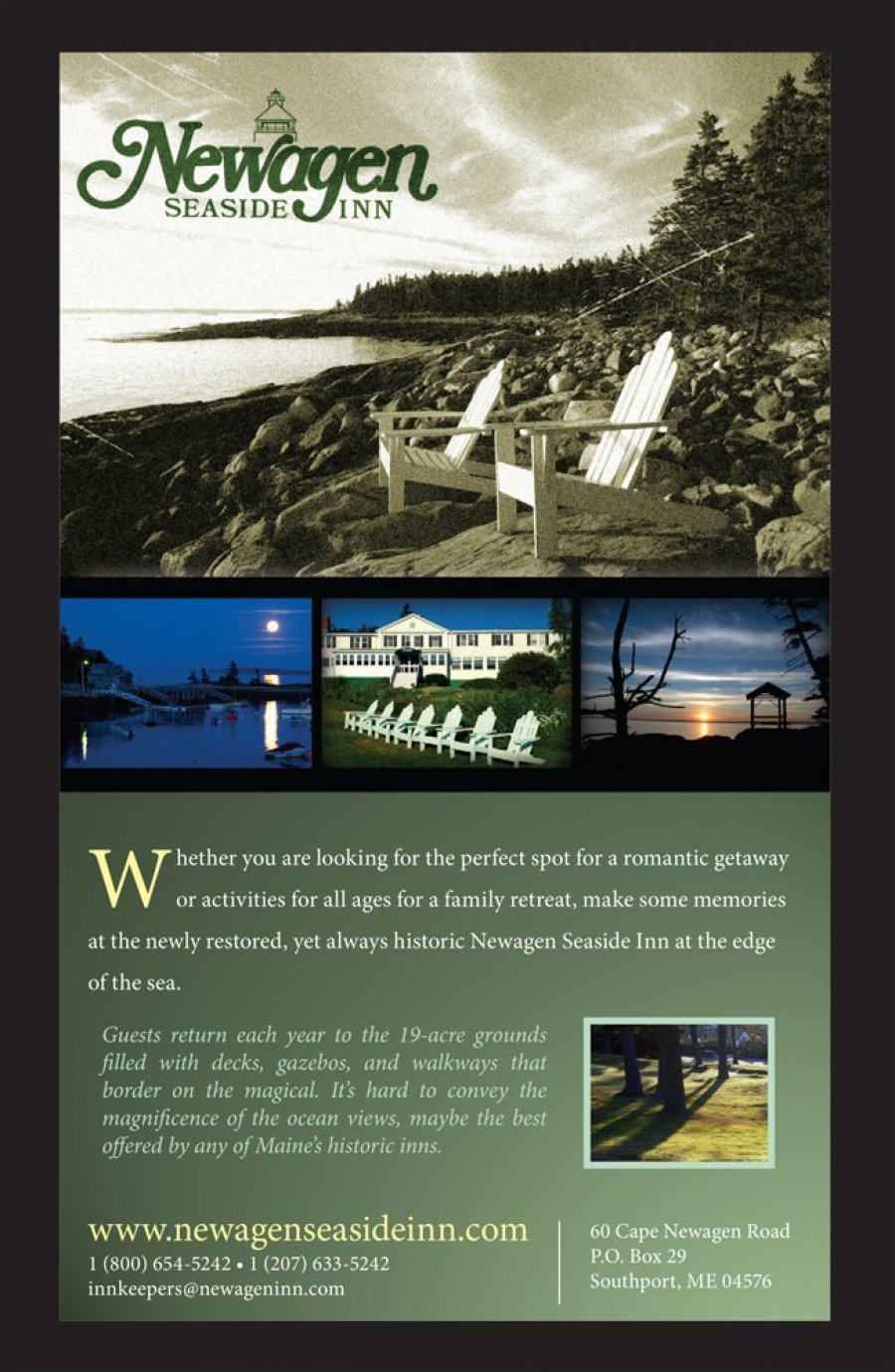 Newagen
SEASIDE INN

Whether you are looking for the perfect spot for a romantic getaway or activities for all ages for a family retreat, make some memories at the newly restored, yet always historic Newagen Seaside Inn at the edge of the sea.

Guests return each year to the 19-acre grounds filled with decks, gazebos, and walkways that border on the magical. It's hard to convey the magnificence of the ocean views, maybe the best offered by any of Maine's historic inns.

www.newagenseasideinn.com
1 (800) 654-5242 • 1 (207) 633-5242
innkeepers@newageninn.com

60 Cape Newagen Road
P.O. Box 29
Southport, ME 04576